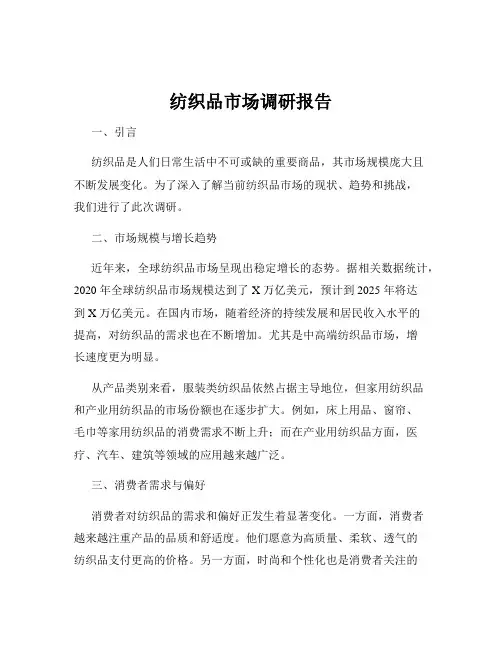 纺织品市场调研报告

一、引言

纺织品是人们日常生活中不可或缺的重要商品，其市场规模庞大且不断发展变化。为了深入了解当前纺织品市场的现状、趋势和挑战，我们进行了此次调研。

二、市场规模与增长趋势

近年来，全球纺织品市场呈现出稳定增长的态势。据相关数据统计，2020 年全球纺织品市场规模达到了 X 万亿美元，预计到 2025 年将达到 X 万亿美元。在国内市场，随着经济的持续发展和居民收入水平的提高，对纺织品的需求也在不断增加。尤其是中高端纺织品市场，增长速度更为明显。

从产品类别来看，服装类纺织品依然占据主导地位，但家用纺织品和产业用纺织品的市场份额也在逐步扩大。例如，床上用品、窗帘、毛巾等家用纺织品的消费需求不断上升；而在产业用纺织品方面，医疗、汽车、建筑等领域的应用越来越广泛。

三、消费者需求与偏好

消费者对纺织品的需求和偏好正发生着显著变化。一方面，消费者越来越注重产品的品质和舒适度。他们愿意为高质量、柔软、透气的纺织品支付更高的价格。另一方面，时尚和个性化也是消费者关注的